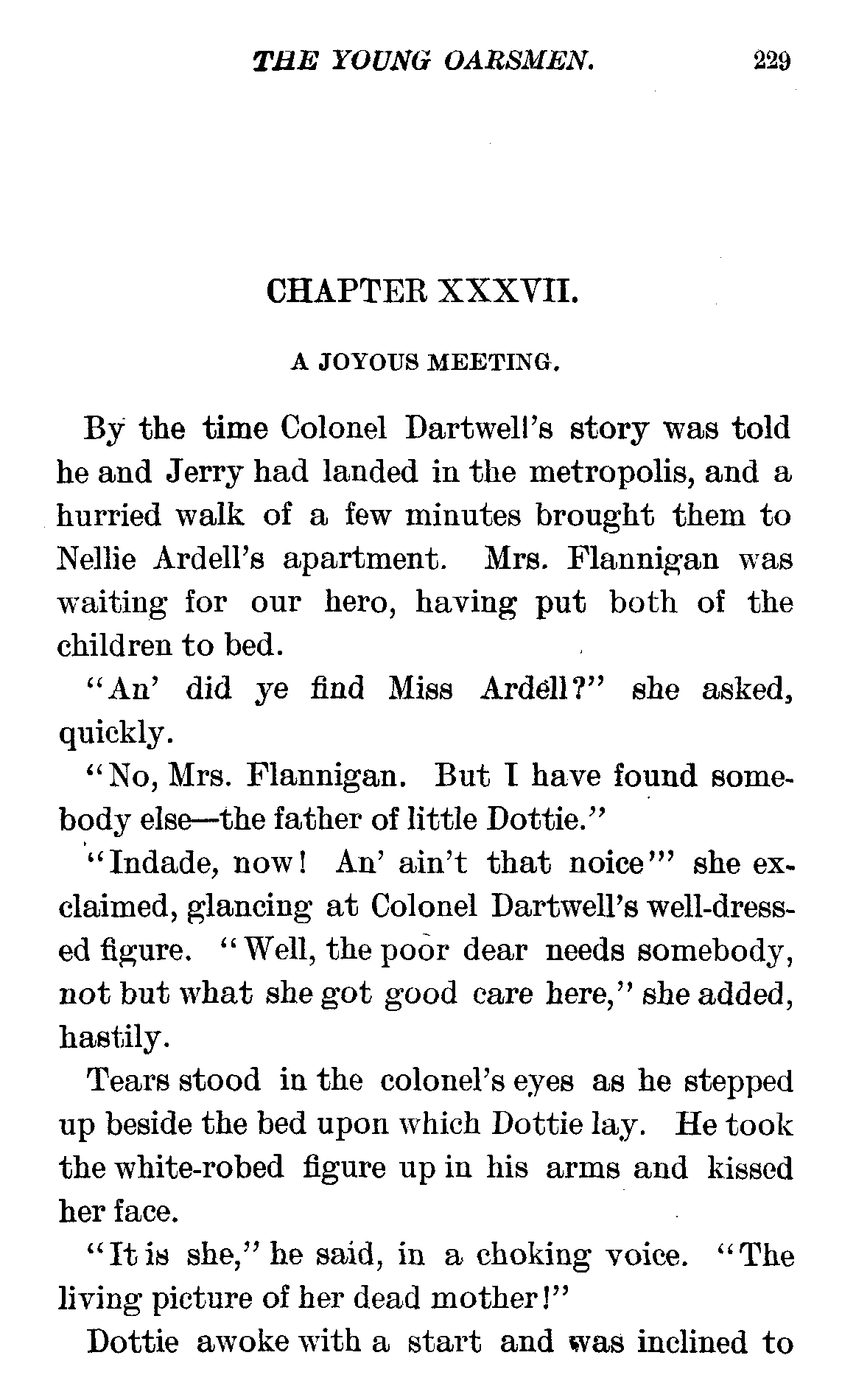 THE YOUNG OARSMEN. 229

CHAPTER XXXVII.

A JOYOUS MEETING.

By the time Colonel Dartwell's story was told he and Jerry had landed in the metropolis, and a hurried walk of a few minutes brought them to Nellie Ardell's apartment. Mrs. Flannigan was waiting for our hero, having put both of the children to bed.

"An' did ye find Miss Ardell?" she asked, quickly.

"No, Mrs. Flannigan. But I have found somebody else—the father of little Dottie."

"Indade, now! An' ain't that noice'" she exclaimed, glancing at Colonel Dartwell's well-dressed figure. "Well, the poor dear needs somebody, not but what she got good care here," she added, hastily.

Tears stood in the colonel's eyes as he stepped up beside the bed upon which Dottie lay. He took the white-robed figure up in his arms and kissed her face.

"It is she," he said, in a choking voice. "The living picture of her dead mother!"

Dottie awoke with a start and was inclined to